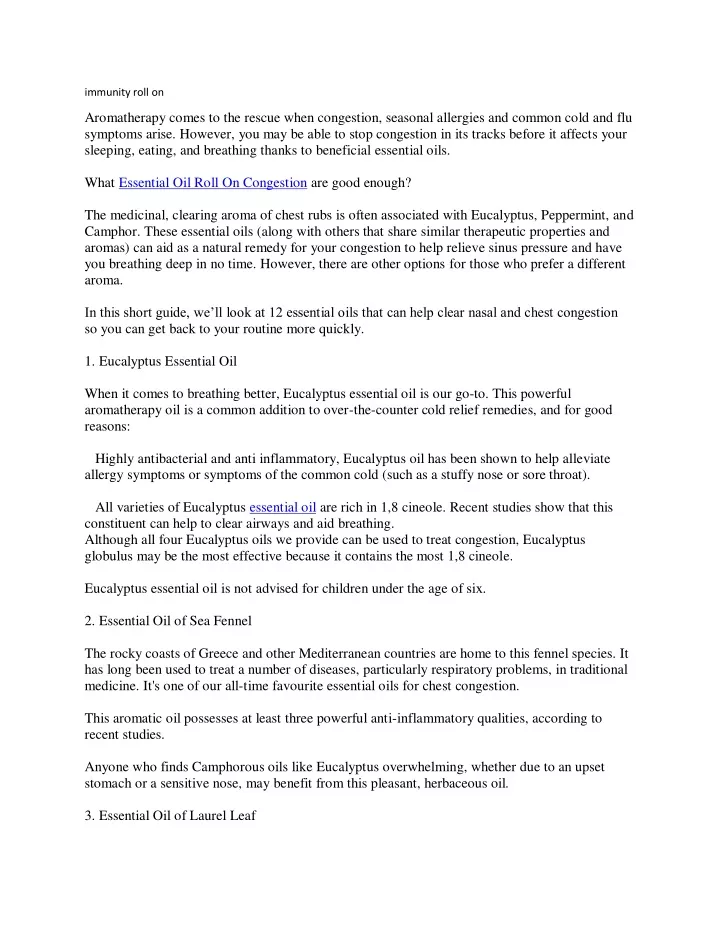 immunity roll on

Aromatherapy comes to the rescue when congestion, seasonal allergies and common cold and flu symptoms arise. However, you may be able to stop congestion in its tracks before it affects your sleeping, eating, and breathing thanks to beneficial essential oils.

What Essential Oil Roll On Congestion are good enough?

The medicinal, clearing aroma of chest rubs is often associated with Eucalyptus, Peppermint, and Camphor. These essential oils (along with others that share similar therapeutic properties and aromas) can aid as a natural remedy for your congestion to help relieve sinus pressure and have you breathing deep in no time. However, there are other options for those who prefer a different aroma.

In this short guide, we'll look at 12 essential oils that can help clear nasal and chest congestion so you can get back to your routine more quickly.

1. Eucalyptus Essential Oil

When it comes to breathing better, Eucalyptus essential oil is our go-to. This powerful aromatherapy oil is a common addition to over-the-counter cold relief remedies, and for good reasons:

Highly antibacterial and anti inflammatory, Eucalyptus oil has been shown to help alleviate allergy symptoms or symptoms of the common cold (such as a stuffy nose or sore throat).

All varieties of Eucalyptus essential oil are rich in 1,8 cineole. Recent studies show that this constituent can help to clear airways and aid breathing.
Although all four Eucalyptus oils we provide can be used to treat congestion, Eucalyptus globulus may be the most effective because it contains the most 1,8 cineole.

Eucalyptus essential oil is not advised for children under the age of six.

2. Essential Oil of Sea Fennel

The rocky coasts of Greece and other Mediterranean countries are home to this fennel species. It has long been used to treat a number of diseases, particularly respiratory problems, in traditional medicine. It's one of our all-time favourite essential oils for chest congestion.

This aromatic oil possesses at least three powerful anti-inflammatory qualities, according to recent studies.

Anyone who finds Camphorous oils like Eucalyptus overwhelming, whether due to an upset stomach or a sensitive nose, may benefit from this pleasant, herbaceous oil.

3. Essential Oil of Laurel Leaf